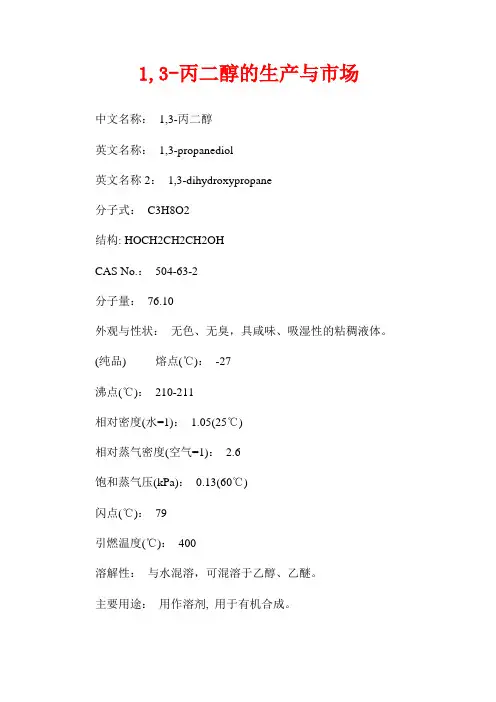 1,3-丙二醇的生产与市场

中文名称： 1,3-丙二醇

英文名称： 1,3-propanediol

英文名称 2： 1,3-dihydroxypropane

分子式： C3H8O2

结构: HOCH2CH2CH2OH

CAS No.： 504-63-2

分子量： 76.10

外观与性状： 无色、无臭，具咸味、吸湿性的粘稠液体。

(纯品) 熔点(℃)： -27

沸点(℃)： 210-211

相对密度(水=1)： 1.05(25℃)

相对蒸气密度(空气=1)： 2.6

饱和蒸气压(kPa)： 0.13(60℃)

闪点(℃)： 79

引燃温度(℃)： 400

溶解性： 与水混溶，可混溶于乙醇、乙醚。

主要用途： 用作溶剂, 用于有机合成。